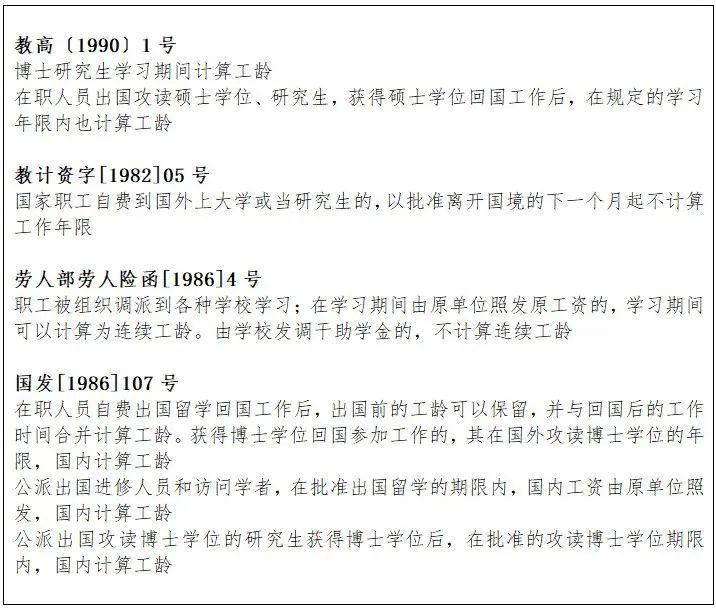 教高〔1990〕1号
博士研究生学习期间计算工龄
在职人员出国攻读硕士学位、研究生，获得硕士学位回国工作后，在规定的学习年限内也计算工龄

教计资字[1982]05号
国家职工自费到国外上大学或当研究生的，以批准离开国境的下一个月起不计算工作年限

劳人部劳人险函[1986]4号
职工被组织调派到各种学校学习；在学习期间由原单位照发原工资的，学习期间可以计算为连续工龄。由学校发调干助学金的，不计算连续工龄

国发[1986]107号
在职人员自费出国留学回国工作后，出国前的工龄可以保留，并与回国后的工作时间合并计算工龄。获得博士学位回国参加工作的，其在国外攻读博士学位的年限，国内计算工龄
公派出国进修人员和访问学者，在批准出国留学的期限内，国内工资由原单位照发，国内计算工龄
公派出国攻读博士学位的研究生获得博士学位后，在批准的攻读博士学位期限内，国内计算工龄